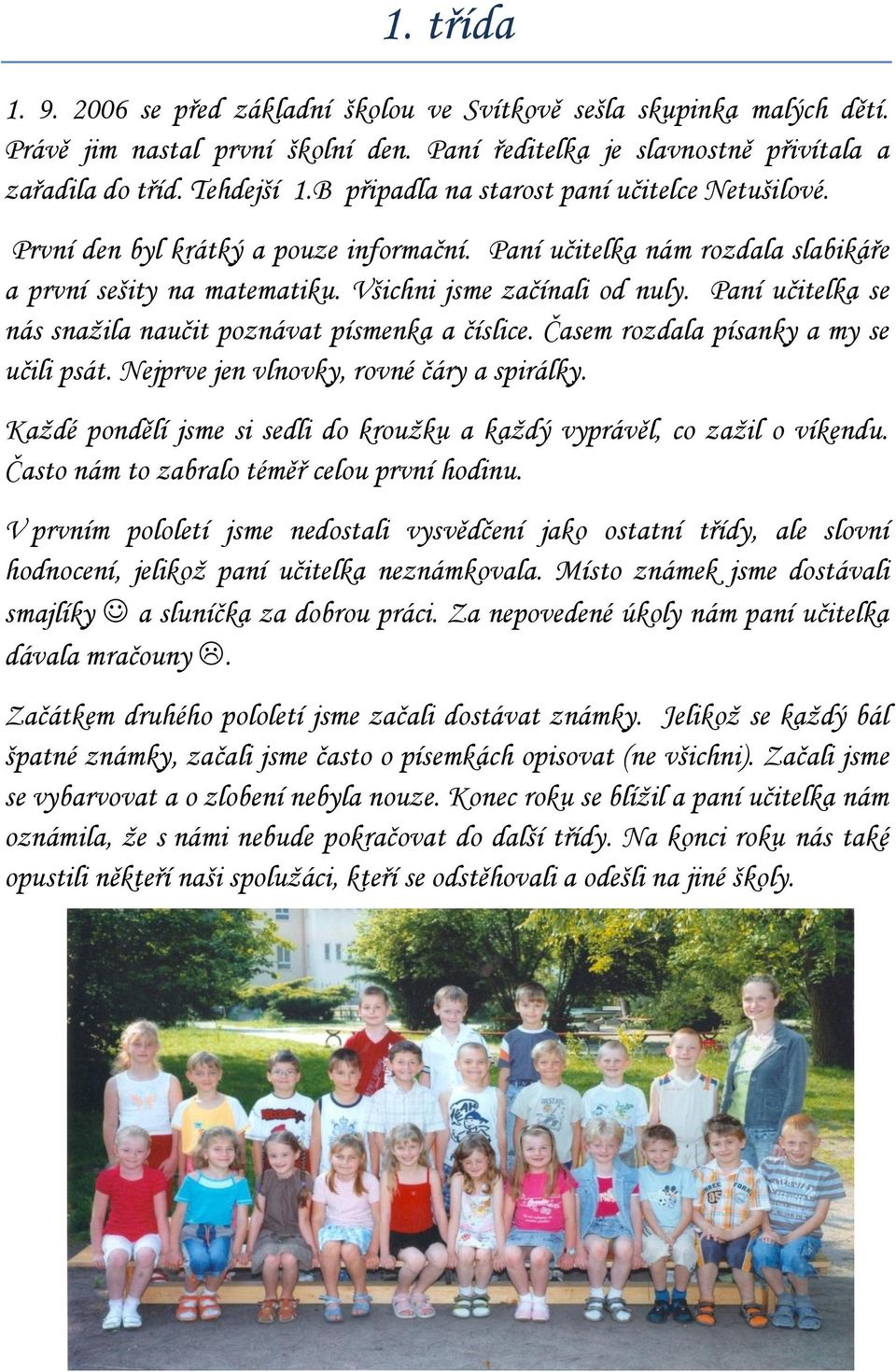 1. třída

1. 9. 2006 se před základní školou ve Svítkově sešla skupinka malých dětí. Právě jim nastal první školní den. Paní ředitelka je slavnostně přivítala a zařadila do tříd. Tehdejší 1.B připadla na starost paní učitelce Netušilové.

První den byl krátký a pouze informační. Paní učitelka nám rozdala slabikáře a první sešity na matematiku. Všichni jsme začínali od nuly. Paní učitelka se nás snažila naučit poznávat písmenka a číslice. Časem rozdala písanky a my se učili psát. Nejprve jen vlnovky, rovné čáry a spirálky.

Každé pondělí jsme si sedli do kroužku a každý vyprávěl, co zažil o víkendu. Často nám to zabralo téměř celou první hodinu.

V prvním pololetí jsme nedostali vysvědčení jako ostatní třídy, ale slovní hodnocení, jelikož paní učitelka neznámkovala. Místo známek jsme dostávali smajlíky ☺ a sluníčka za dobrou práci. Za nepovedené úkoly nám paní učitelka dávala mračouny ☹.

Začátkem druhého pololetí jsme začali dostávat známky. Jelikož se každý bál špatné známky, začali jsme často o písemkách opisovat (ne všichni). Začali jsme se vybarvovat a o zlobení nebyla nouze. Konec roku se blížil a paní učitelka nám oznámila, že s námi nebude pokračovat do další třídy. Na konci roku nás také opustili někteří naši spolužáci, kteří se odstěhovali a odešli na jiné školy.